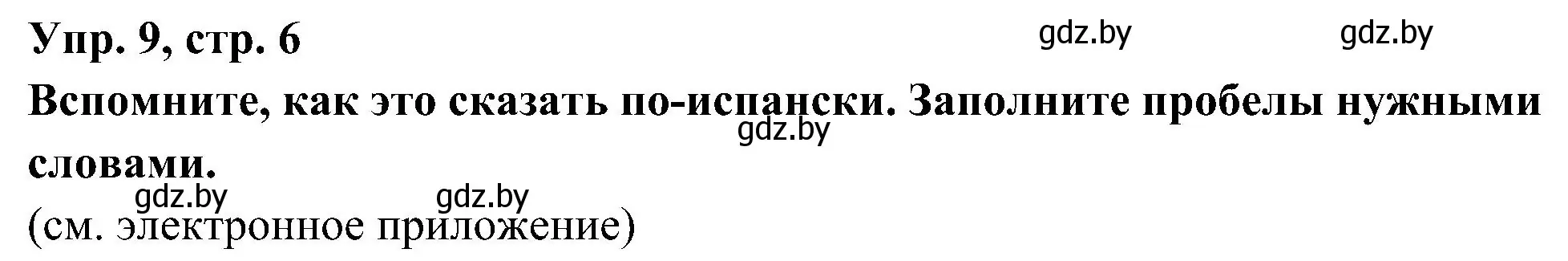 Упр. 9, стр. 6

gdz.by gdz.by

Вспомните, как это сказать по-испански. Заполните пробелы нужными словами.

gdz.by

gdz.by gdz.by

(см. электронное приложение)